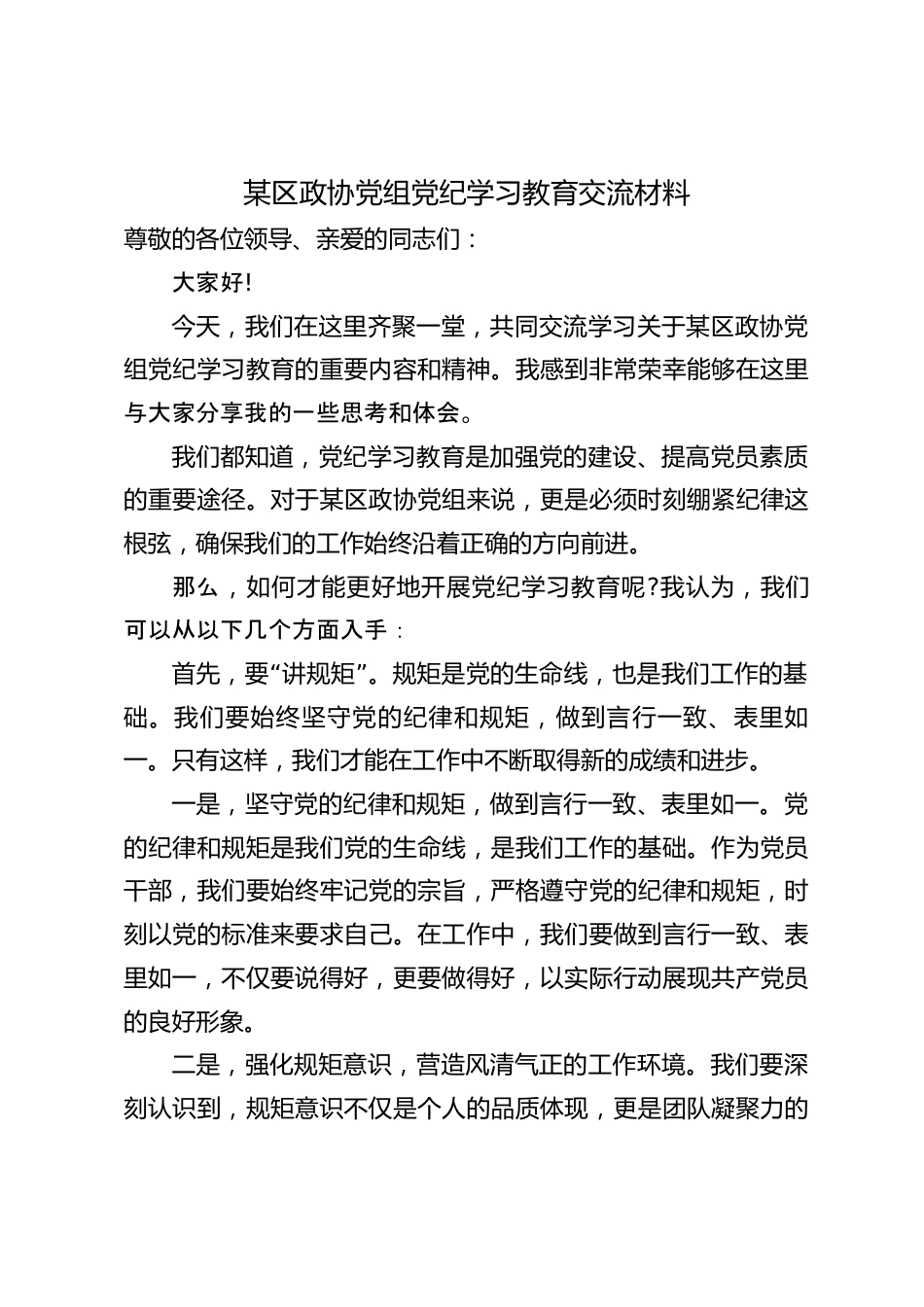 某区政协党组党纪学习教育交流材料

尊敬的各位领导、亲爱的同志们：

大家好!

今天，我们在这里齐聚一堂，共同交流学习关于某区政协党组党纪学习教育的重要内容和精神。我感到非常荣幸能够在这里与大家分享我的一些思考和体会。

我们都知道，党纪学习教育是加强党的建设、提高党员素质的重要途径。对于某区政协党组来说，更是必须时刻绷紧纪律这根弦，确保我们的工作始终沿着正确的方向前进。

那么，如何才能更好地开展党纪学习教育呢?我认为，我们可以从以下几个方面入手：

首先，要“讲规矩”。规矩是党的生命线，也是我们工作的基础。我们要始终坚守党的纪律和规矩，做到言行一致、表里如一。只有这样，我们才能在工作中不断取得新的成绩和进步。

一是，坚守党的纪律和规矩，做到言行一致、表里如一。党的纪律和规矩是我们党的生命线，是我们工作的基础。作为党员干部，我们要始终牢记党的宗旨，严格遵守党的纪律和规矩，时刻以党的标准来要求自己。在工作中，我们要做到言行一致、表里如一，不仅要说得好，更要做得好，以实际行动展现共产党员的良好形象。

二是，强化规矩意识，营造风清气正的工作环境。我们要深刻认识到，规矩意识不仅是个人的品质体现，更是团队凝聚力的